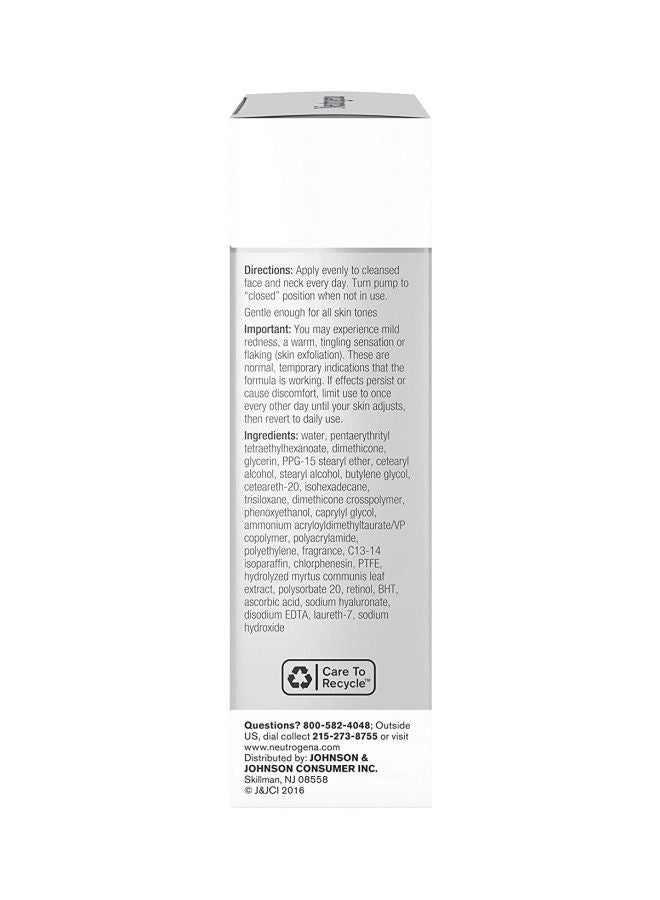 Directions: Apply evenly to cleansed face and neck every day. Turn pump to "closed" position when not in use.

Gentle enough for all skin tones

Important: You may experience mild redness, a warm, tingling sensation or flaking (skin exfoliation). These are normal, temporary indications that the formula is working. If effects persist or cause discomfort, limit use to once every other day until your skin adjusts, then revert to daily use.

Ingredients: water, pentaerythrityl tetraethylhexanoate, dimethicone, glycerin, PPG-15 stearyl ether, cetearyl alcohol, stearyl alcohol, butylene glycol, ceteareth-20, isohexadecane, trisiloxane, dimethicone crosspolymer, phenoxyethanol, caprylyl glycol, ammonium acryloyldimethyltaurate/VP copolymer, polyacrylamide, polyethylene, fragrance, C13-14 isoparaffin, chlorphenesin, PTFE, hydrolyzed myrtus communis leaf extract, polysorbate 20, retinol, BHT, ascorbic acid, sodium hyaluronate, disodium EDTA, laureth-7, sodium hydroxide

Care To Recycle™

Questions? 800-582-4048; Outside US, dial collect 215-273-8755 or visit www.neutrogena.com
Distributed by: JOHNSON & JOHNSON CONSUMER INC.
Skillman, NJ 08558
© J&JCI 2016